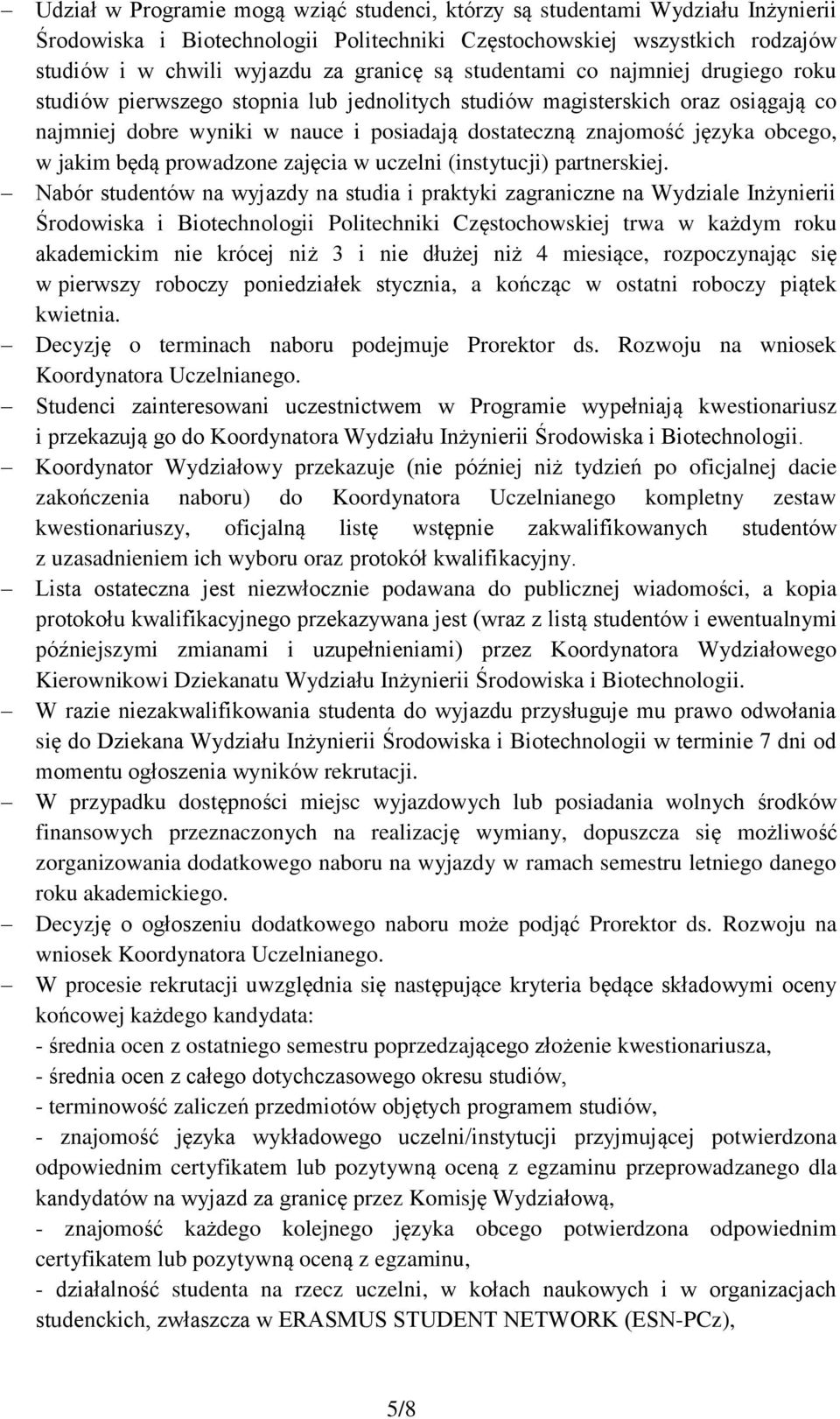 – Udział w Programie mogą wziąć studenci, którzy są studentami Wydziału Inżynierii Środowiska i Biotechnologii Politechniki Częstochowskiej wszystkich rodzajów studiów i w chwili wyjazdu za granicę są studentami co najmniej drugiego roku studiów pierwszego stopnia lub jednolitych studiów magisterskich oraz osiągają co najmniej dobre wyniki w nauce i posiadają dostateczną znajomość języka obcego, w jakim będą prowadzone zajęcia w uczelni (instytucji) partnerskiej.

– Nabór studentów na wyjazdy na studia i praktyki zagraniczne na Wydziale Inżynierii Środowiska i Biotechnologii Politechniki Częstochowskiej trwa w każdym roku akademickim nie krócej niż 3 i nie dłużej niż 4 miesiące, rozpoczynając się w pierwszy roboczy poniedziałek stycznia, a kończąc w ostatni roboczy piątek kwietnia.

– Decyzję o terminach naboru podejmuje Prorektor ds. Rozwoju na wniosek Koordynatora Uczelnianego.

– Studenci zainteresowani uczestnictwem w Programie wypełniają kwestionariusz i przekazują go do Koordynatora Wydziału Inżynierii Środowiska i Biotechnologii.

– Koordynator Wydziałowy przekazuje (nie później niż tydzień po oficjalnej dacie zakończenia naboru) do Koordynatora Uczelnianego kompletny zestaw kwestionariuszy, oficjalną listę wstępnie zakwalifikowanych studentów z uzasadnieniem ich wyboru oraz protokół kwalifikacyjny.

– Lista ostateczna jest niezwłocznie podawana do publicznej wiadomości, a kopia protokołu kwalifikacyjnego przekazywana jest (wraz z listą studentów i ewentualnymi późniejszymi zmianami i uzupełnieniami) przez Koordynatora Wydziałowego Kierownikowi Dziekanatu Wydziału Inżynierii Środowiska i Biotechnologii.

– W razie niezakwalifikowania studenta do wyjazdu przysługuje mu prawo odwołania się do Dziekana Wydziału Inżynierii Środowiska i Biotechnologii w terminie 7 dni od momentu ogłoszenia wyników rekrutacji.

– W przypadku dostępności miejsc wyjazdowych lub posiadania wolnych środków finansowych przeznaczonych na realizację wymiany, dopuszcza się możliwość zorganizowania dodatkowego naboru na wyjazdy w ramach semestru letniego danego roku akademickiego.

– Decyzję o ogłoszeniu dodatkowego naboru może podjąć Prorektor ds. Rozwoju na wniosek Koordynatora Uczelnianego.

– W procesie rekrutacji uwzględnia się następujące kryteria będące składowymi oceny końcowej każdego kandydata:
- średnia ocen z ostatniego semestru poprzedzającego złożenie kwestionariusza,
- średnia ocen z całego dotychczasowego okresu studiów,
- terminowość zaliczeń przedmiotów objętych programem studiów,
- znajomość języka wykładowego uczelni/instytucji przyjmującej potwierdzona odpowiednim certyfikatem lub pozytywną oceną z egzaminu przeprowadzanego dla kandydatów na wyjazd za granicę przez Komisję Wydziałową,
- znajomość każdego kolejnego języka obcego potwierdzona odpowiednim certyfikatem lub pozytywną oceną z egzaminu,
- działalność studenta na rzecz uczelni, w kołach naukowych i w organizacjach studenckich, zwłaszcza w ERASMUS STUDENT NETWORK (ESN-PCz),

5/8